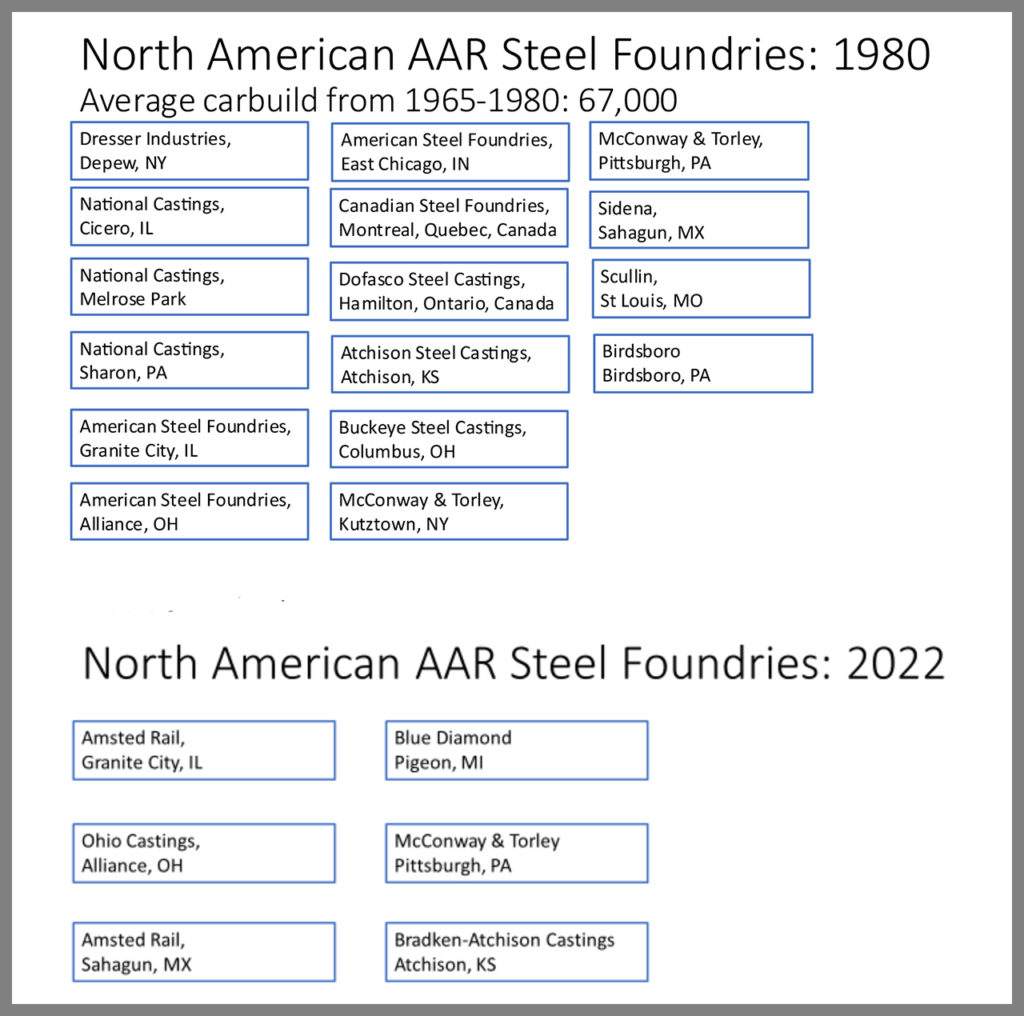 North American AAR Steel Foundries: 1980
Average carbuild from 1965-1980: 67,000

Dresser Industries, Depew, NY

National Castings, Cicero, IL

National Castings, Melrose Park

National Castings, Sharon, PA

American Steel Foundries, Granite City, IL

American Steel Foundries, Alliance, OH

American Steel Foundries, East Chicago, IN

Canadian Steel Foundries, Montreal, Quebec, Canada

Dofasco Steel Castings, Hamilton, Ontario, Canada

Atchison Steel Castings, Atchison, KS

Buckeye Steel Castings, Columbus, OH

McConway & Torley, Kutztown, NY

McConway & Torley, Pittsburgh, PA

Sidena, Sahagun, MX

Scullin, St Louis, MO

Birdsboro Birdsboro, PA

North American AAR Steel Foundries: 2022

Amsted Rail, Granite City, IL

Ohio Castings, Alliance, OH

Amsted Rail, Sahagun, MX

Blue Diamond Pigeon, MI

McConway & Torley Pittsburgh, PA

Bradken-Atchison Castings Atchison, KS